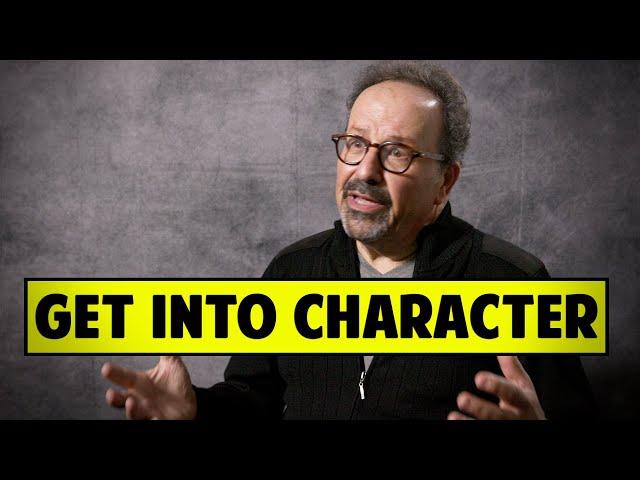 GET INTO CHARACTER